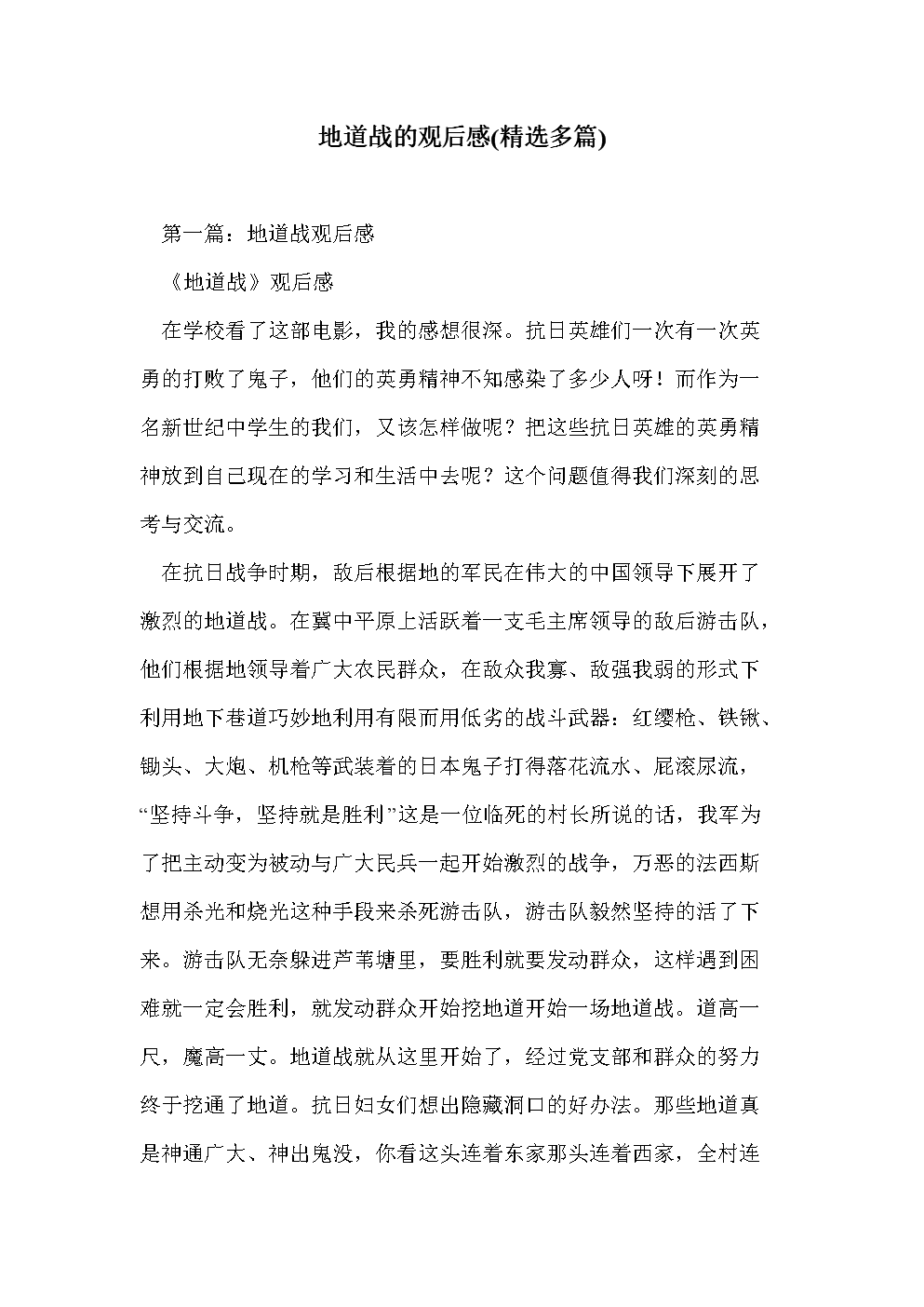 地道战的观后感(精选多篇)

第一篇：地道战观后感

《地道战》观后感

在学校看了这部电影，我的感想很深。抗日英雄们一次有一次英勇的打败了鬼子，他们的英勇精神不知感染了多少人呀！而作为一名新世纪中学生的我们，又该怎样做呢？把这些抗日英雄的英勇精神放到自己现在的学习和生活中去呢？这个问题值得我们深刻的思考与交流。

在抗日战争时期，敌后根据地的军民在伟大的中国领导下展开了激烈的地道战。在冀中平原上活跃着一支毛主席领导的敌后游击队，他们根据地领导着广大农民群众，在敌众我寡、敌强我弱的形式下利用地下巷道巧妙地利用有限而用低劣的战斗武器：红缨枪、铁锹、锄头、大炮、机枪等武装着的日本鬼子打得落花流水、屁滚尿流，“坚持斗争，坚持就是胜利”这是一位临死的村长所说的话，我军为了把主动变为被动与广大民兵一起开始激烈的战争，万恶的法西斯想用杀光和烧光这种手段来杀死游击队，游击队毅然坚持的活了下来。游击队无奈躲进芦苇塘里，要胜利就要发动群众，这样遇到困难就一定会胜利，就发动群众开始挖地道开始一场地道战。道高一尺，魔高一丈。地道战就从这里开始了，经过党支部和群众的努力终于挖通了地道。抗日妇女们想出隐藏洞口的好办法。那些地道真是神通广大、神出鬼没，你看这头连着东家那头连着西家，全村连